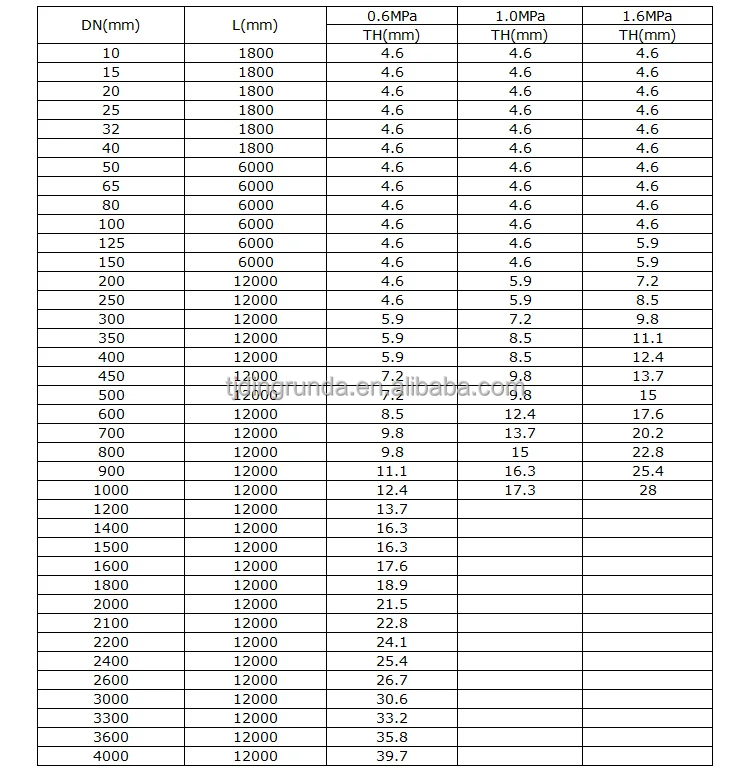 | DN(mm) | L(mm) | 0.6MPa TH(mm) | 1.0MPa TH(mm) | 1.6MPa TH(mm) |
|---|---|---|---|---|
| 10 | 1800 | 4.6 | 4.6 | 4.6 |
| 15 | 1800 | 4.6 | 4.6 | 4.6 |
| 20 | 1800 | 4.6 | 4.6 | 4.6 |
| 25 | 1800 | 4.6 | 4.6 | 4.6 |
| 32 | 1800 | 4.6 | 4.6 | 4.6 |
| 40 | 1800 | 4.6 | 4.6 | 4.6 |
| 50 | 6000 | 4.6 | 4.6 | 4.6 |
| 65 | 6000 | 4.6 | 4.6 | 4.6 |
| 80 | 6000 | 4.6 | 4.6 | 4.6 |
| 100 | 6000 | 4.6 | 4.6 | 4.6 |
| 125 | 6000 | 4.6 | 4.6 | 5.9 |
| 150 | 6000 | 4.6 | 4.6 | 5.9 |
| 200 | 12000 | 4.6 | 5.9 | 7.2 |
| 250 | 12000 | 4.6 | 5.9 | 8.5 |
| 300 | 12000 | 5.9 | 7.2 | 9.8 |
| 350 | 12000 | 5.9 | 8.5 | 11.1 |
| 400 | 12000 | 5.9 | 8.5 | 12.4 |
| 450 | 12000 | 7.2 | 9.8 | 13.7 |
| 500 | 12000 | 7.2 | 9.8 | 15 |
| 600 | 12000 | 8.5 | 12.4 | 17.6 |
| 700 | 12000 | 9.8 | 13.7 | 20.2 |
| 800 | 12000 | 9.8 | 15 | 22.8 |
| 900 | 12000 | 11.1 | 16.3 | 25.4 |
| 1000 | 12000 | 12.4 | 17.3 | 28 |
| 1200 | 12000 | 13.7 | | |
| 1400 | 12000 | 16.3 | | |
| 1500 | 12000 | 16.3 | | |
| 1600 | 12000 | 17.6 | | |
| 1800 | 12000 | 18.9 | | |
| 2000 | 12000 | 21.5 | | |
| 2100 | 12000 | 22.8 | | |
| 2200 | 12000 | 24.1 | | |
| 2400 | 12000 | 25.4 | | |
| 2600 | 12000 | 26.7 | | |
| 3000 | 12000 | 30.6 | | |
| 3300 | 12000 | 33.2 | | |
| 3600 | 12000 | 35.8 | | |
| 4000 | 12000 | 39.7 | | |

tjdingrunda.en.alibaba.com